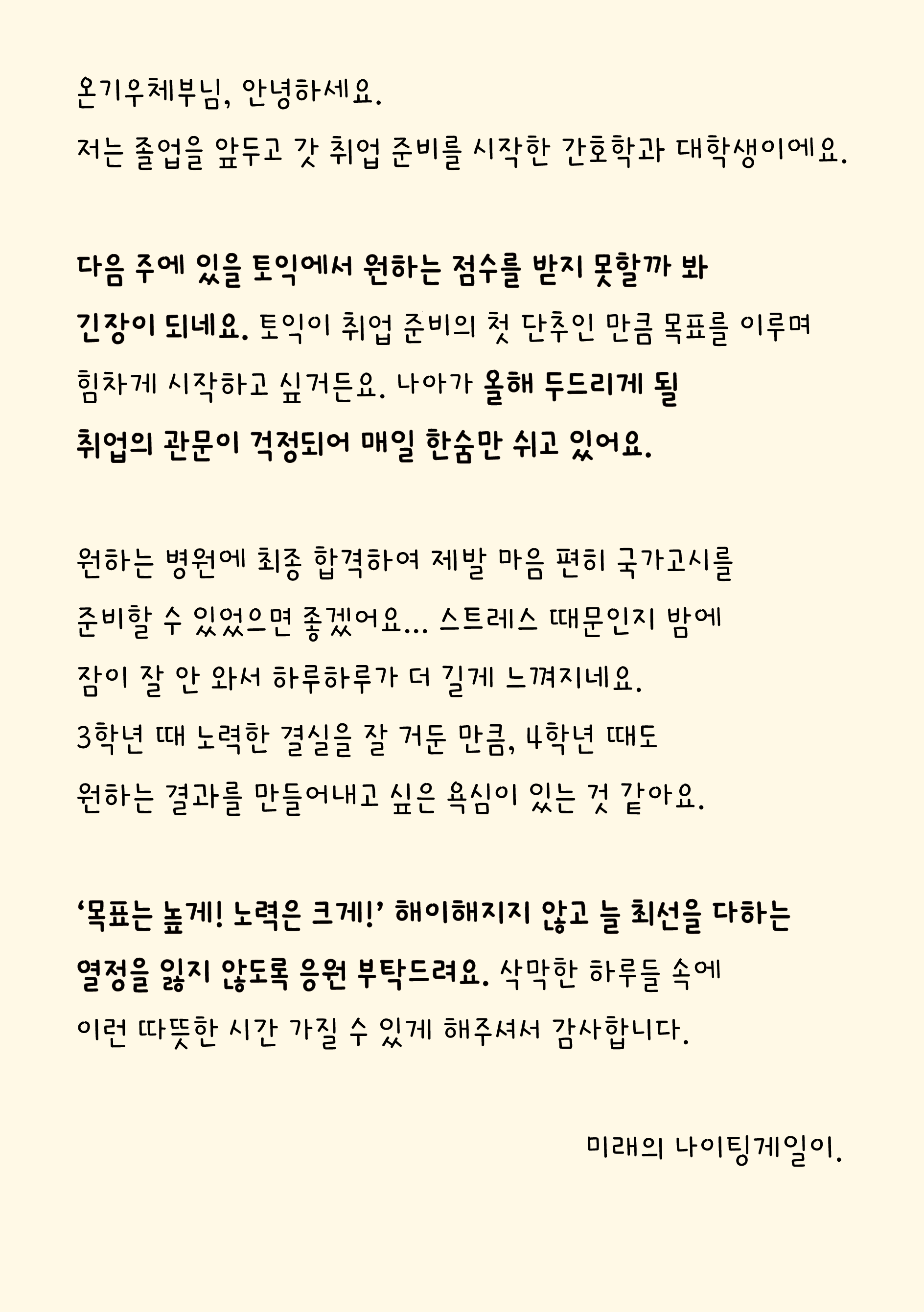 온기우체부님, 안녕하세요.

저는 졸업을 앞두고 갓 취업 준비를 시작한 간호학과 대학생이에요.

다음 주에 있을 토익에서 원하는 점수를 받지 못할까 봐 긴장이 되네요. 토익이 취업 준비의 첫 단추인 만큼 목표를 이루며 힘차게 시작하고 싶거든요. 나아가 올해 두드리게 될 취업의 관문이 걱정되어 매일 한숨만 쉬고 있어요.

원하는 병원에 최종 합격하여 제발 마음 편히 국가고시를 준비할 수 있었으면 좋겠어요... 스트레스 때문인지 밤에 잠이 잘 안 와서 하루하루가 더 길게 느껴지네요.
3학년 때 노력한 결실을 잘 거둔 만큼, 4학년 때도 원하는 결과를 만들어내고 싶은 욕심이 있는 것 같아요.

'목표는 높게! 노력은 크게!' 해이해지지 않고 늘 최선을 다하는 열정을 잃지 않도록 응원 부탁드려요. 삭막한 하루들 속에 이런 따뜻한 시간 가질 수 있게 해주셔서 감사합니다.

미래의 나이팅게일이.